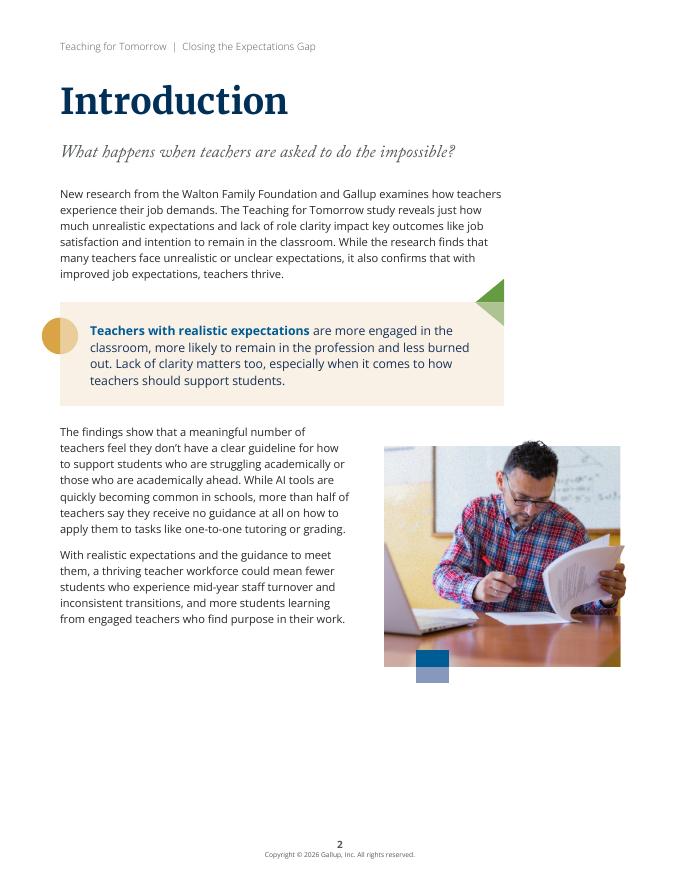 Teaching for Tomorrow | Closing the Expectations Gap

Introduction

What happens when teachers are asked to do the impossible?

New research from the Walton Family Foundation and Gallup examines how teachers experience their job demands. The Teaching for Tomorrow study reveals just how much unrealistic expectations and lack of role clarity impact key outcomes like job satisfaction and intention to remain in the classroom. While the research finds that many teachers face unrealistic or unclear expectations, it also confirms that with improved job expectations, teachers thrive.

Teachers with realistic expectations are more engaged in the classroom, more likely to remain in the profession and less burned out. Lack of clarity matters too, especially when it comes to how teachers should support students.

The findings show that a meaningful number of teachers feel they don't have a clear guideline for how to support students who are struggling academically or those who are academically ahead. While AI tools are quickly becoming common in schools, more than half of teachers say they receive no guidance at all on how to apply them to tasks like one-to-one tutoring or grading.

With realistic expectations and the guidance to meet them, a thriving teacher workforce could mean fewer students who experience mid-year staff turnover and inconsistent transitions, and more students learning from engaged teachers who find purpose in their work.

2
Copyright © 2026 Gallup, Inc. All rights reserved.